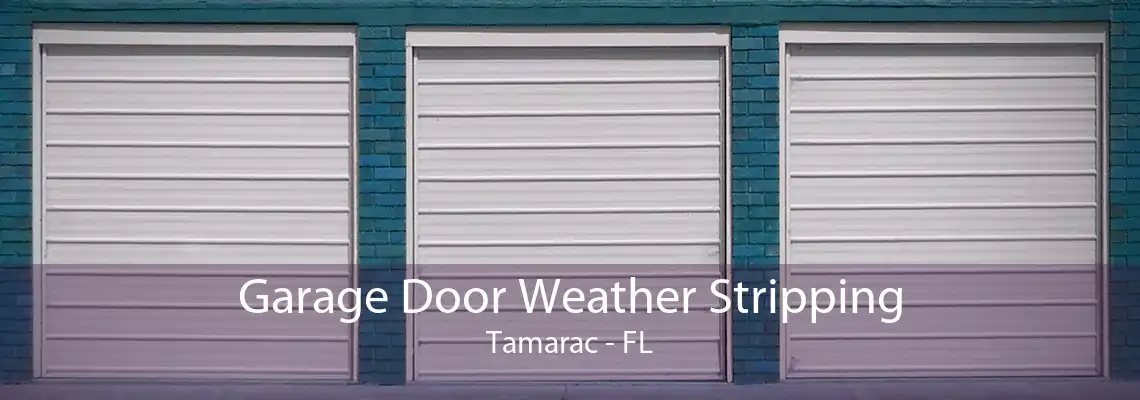 Garage Door Weather Stripping
Tamarac - FL